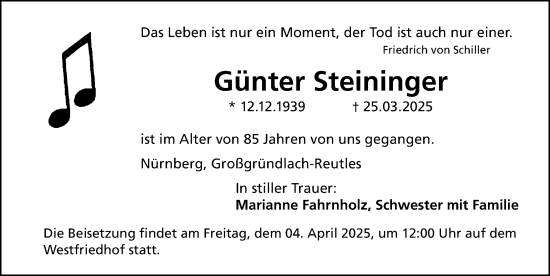 Das Leben ist nur ein Moment, der Tod ist auch nur einer.
Friedrich von Schiller

Günter Steininger

* 12.12.1939 † 25.03.2025

ist im Alter von 85 Jahren von uns gegangen.

Nürnberg, Großgründlach-Reutles

In stiller Trauer:
Marianne Fahrnholz, Schwester mit Familie

Die Beisetzung findet am Freitag, dem 04. April 2025, um 12:00 Uhr auf dem Westfriedhof statt.